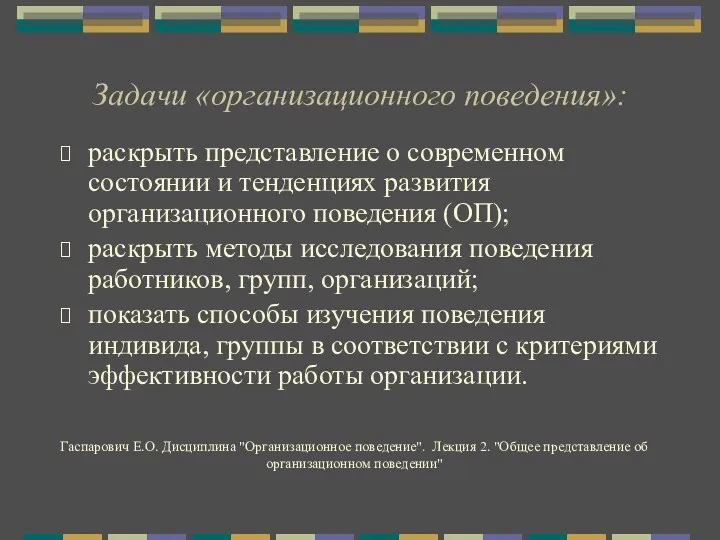 Задачи «организационного поведения»:

раскрыть представление о современном состоянии и тенденциях развития организационного поведения (ОП);

раскрыть методы исследования поведения работников, групп, организаций;

показать способы изучения поведения индивида, группы в соответствии с критериями эффективности работы организации.

Гаспарович Е.О. Дисциплина "Организационное поведение". Лекция 2. "Общее представление об организационном поведении"